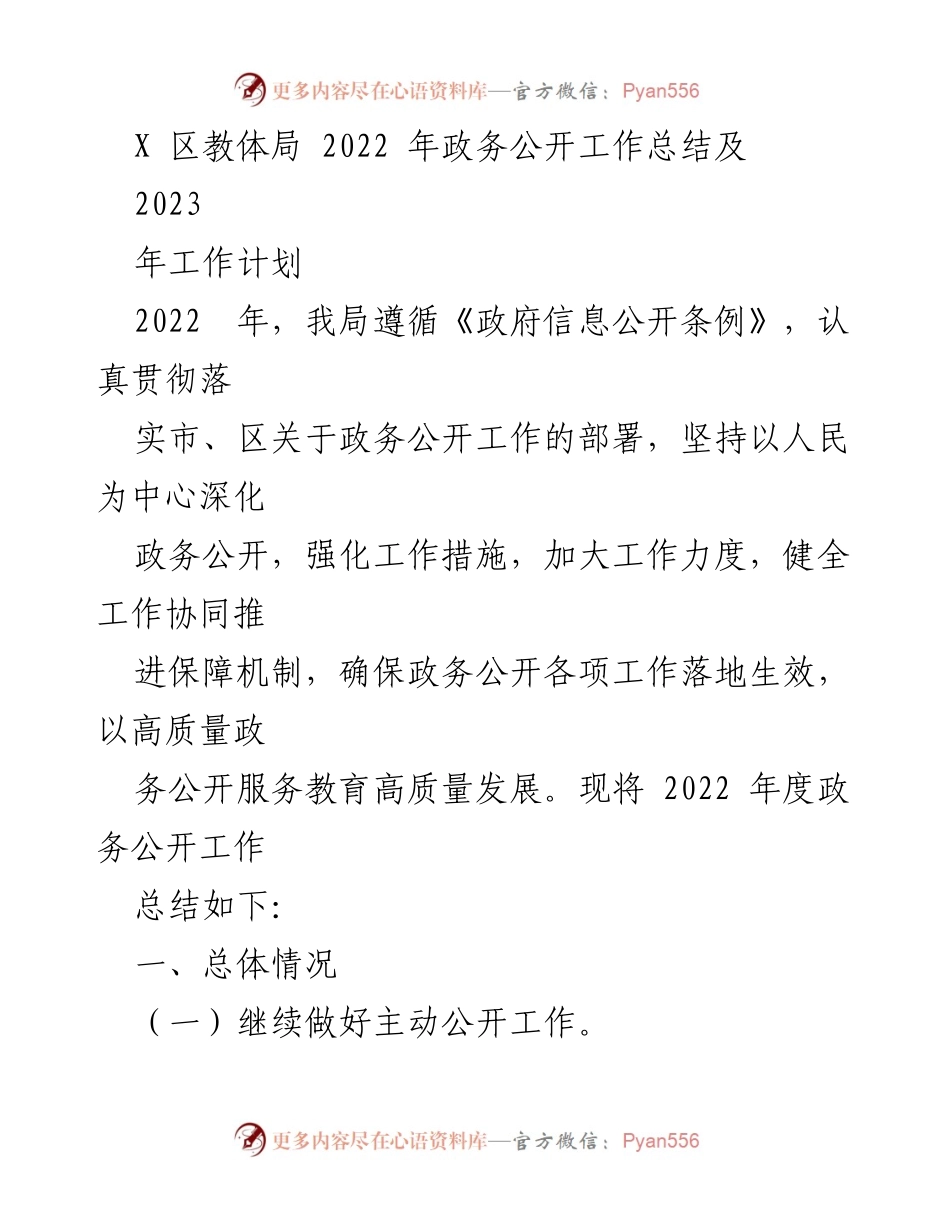 更多内容尽在心语资料库—官方微信：Pyan556

X 区教体局 2022 年政务公开工作总结及 2023

年工作计划

2022 年，我局遵循《政府信息公开条例》，认真贯彻落

实市、区关于政务公开工作的部署，坚持以人民为中心深化

政务公开，强化工作措施，加大工作力度，健全工作协同推

进保障机制，确保政务公开各项工作落地生效，以高质量政

务公开服务教育高质量发展。现将 2022 年度政务公开工作

总结如下:

一、总体情况

（一）继续做好主动公开工作。

更多内容尽在心语资料库—官方微信：Pyan556